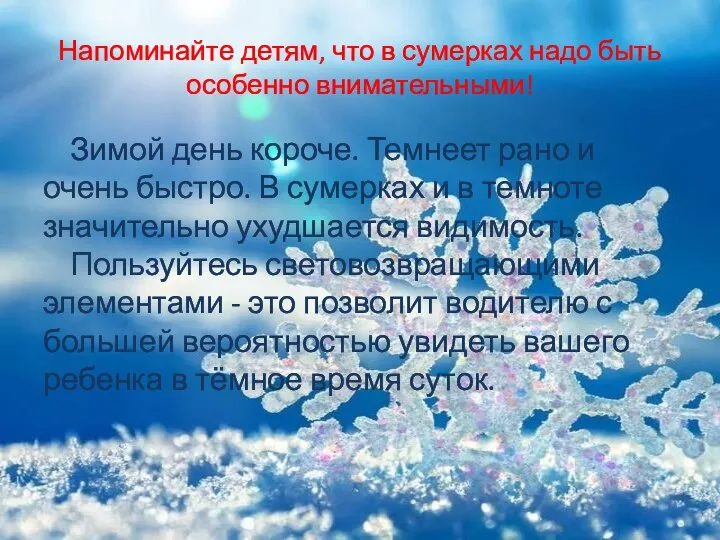 Напоминайте детям, что в сумерках надо быть особенно внимательными!

Зимой день короче. Темнеет рано и очень быстро. В сумерках и в темноте значительно ухудшается видимость.

Пользуйтесь световозвращающими элементами - это позволит водителю с большей вероятностью увидеть вашего ребенка в тёмное время суток.